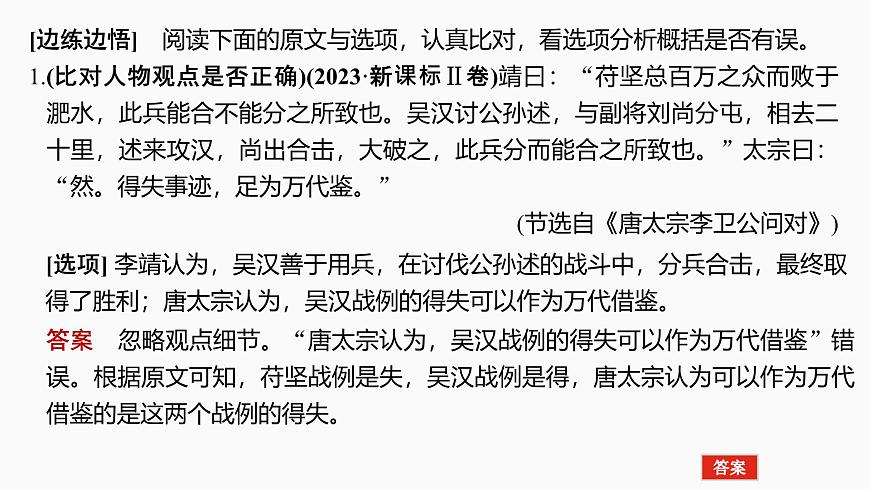 [边练边悟]　阅读下面的原文与选项，认真比对，看选项分析概括是否有误。

1.(比对人物观点是否正确)(2023·新课标Ⅱ卷)靖曰：“苻坚总百万之众而败于淝水，此兵能合不能分之所致也。吴汉讨公孙述，与副将刘尚分屯，相去二十里，述来攻汉，尚出合击，大破之，此兵分而能合之所致也。”太宗曰：“然。得失事迹，足为万代鉴。”

(节选自《唐太宗李卫公问对》)

[选项] 李靖认为，吴汉善于用兵，在讨伐公孙述的战斗中，分兵合击，最终取得了胜利；唐太宗认为，吴汉战例的得失可以作为万代借鉴。

答案　忽略观点细节。“唐太宗认为，吴汉战例的得失可以作为万代借鉴”错误。根据原文可知，苻坚战例是失，吴汉战例是得，唐太宗认为可以作为万代借鉴的是这两个战例的得失。

答案